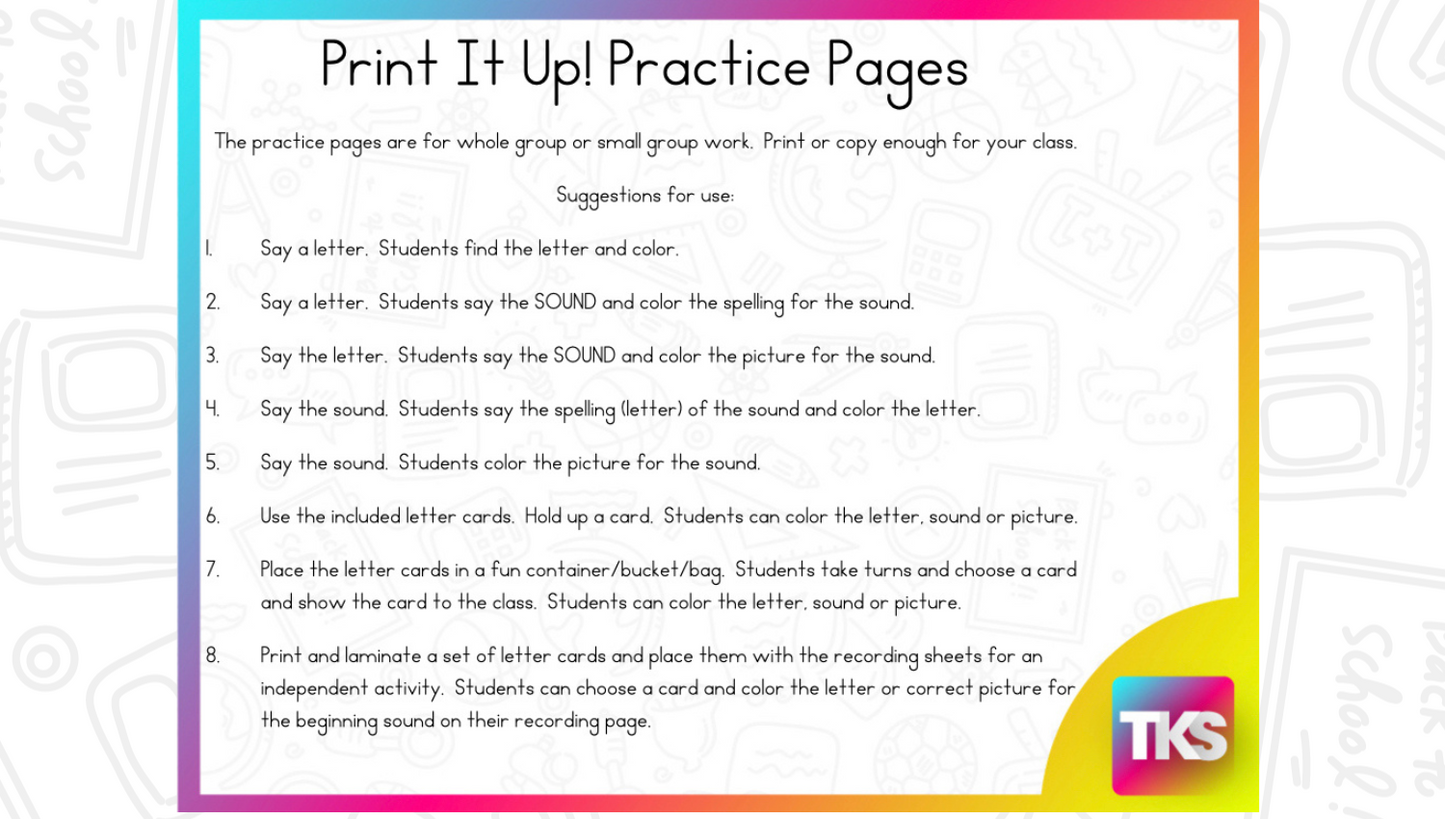 Print It Up! Practice Pages

The practice pages are for whole group or small group work. Print or copy enough for your class.

Suggestions for use:

1. Say a letter. Students find the letter and color.

2. Say a letter. Students say the SOUND and color the spelling for the sound.

3. Say the letter. Students say the SOUND and color the picture for the sound.

4. Say the sound. Students say the spelling (letter) of the sound and color the letter.

5. Say the sound. Students color the picture for the sound.

6. Use the included letter cards. Hold up a card. Students can color the letter, sound or picture.

7. Place the letter cards in a fun container/bucket/bag. Students take turns and choose a card and show the card to the class. Students can color the letter, sound or picture.

8. Print and laminate a set of letter cards and place them with the recording sheets for an independent activity. Students can choose a card and color the letter or correct picture for the beginning sound on their recording page.

TKS